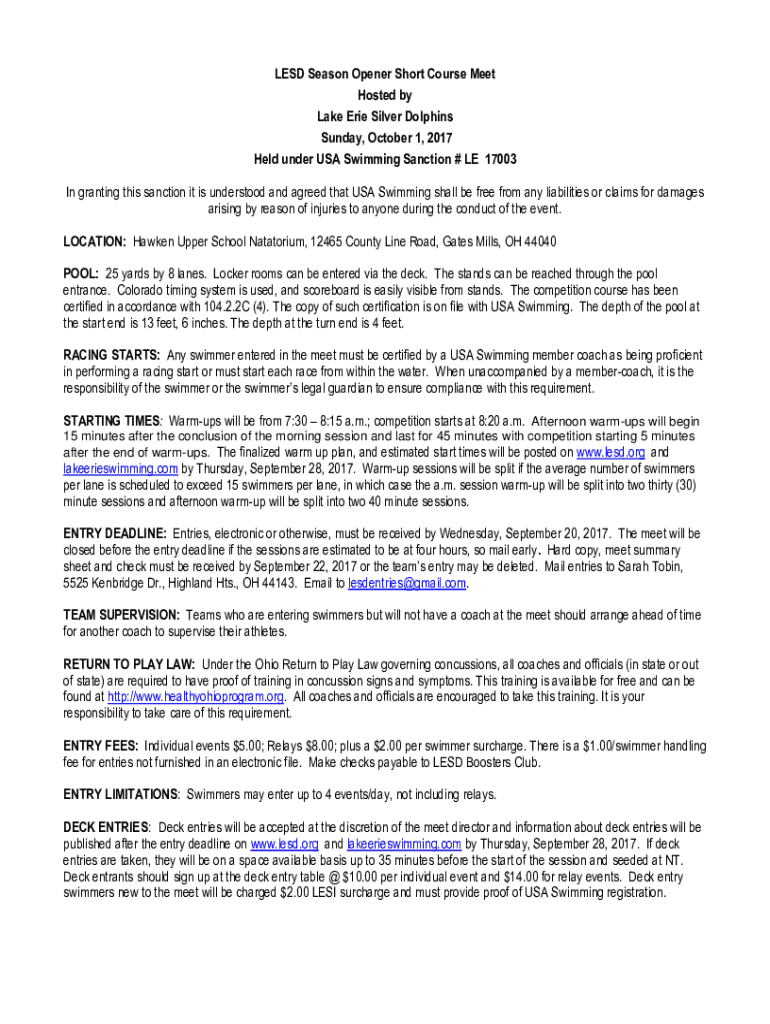 LESD Season Opener Short Course Meet
Hosted by
Lake Erie Silver Dolphins
Sunday, October 1, 2017
Held under USA Swimming Sanction # LE 17003

In granting this sanction it is understood and agreed that USA Swimming shall be free from any liabilities or claims for damages arising by reason of injuries to anyone during the conduct of the event.

LOCATION: Hawken Upper School Natatorium, 12465 County Line Road, Gates Mills, OH 44040

POOL: 25 yards by 8 lanes. Locker rooms can be entered via the deck. The stands can be reached through the pool entrance. Colorado timing system is used, and scoreboard is easily visible from stands. The competition course has been certified in accordance with 104.2.2C (4). The copy of such certification is on file with USA Swimming. The depth of the pool at the start end is 13 feet, 6 inches. The depth at the turn end is 4 feet.

RACING STARTS: Any swimmer entered in the meet must be certified by a USA Swimming member coach as being proficient in performing a racing start or must start each race from within the water. When unaccompanied by a member-coach, it is the responsibility of the swimmer or the swimmer's legal guardian to ensure compliance with this requirement.

STARTING TIMES: Warm-ups will be from 7:30 – 8:15 a.m.; competition starts at 8:20 a.m. Afternoon warm-ups will begin 15 minutes after the conclusion of the morning session and last for 45 minutes with competition starting 5 minutes after the end of warm-ups. The finalized warm up plan, and estimated start times will be posted on www.lesd.org and lakeerieswimming.com by Thursday, September 28, 2017. Warm-up sessions will be split if the average number of swimmers per lane is scheduled to exceed 15 swimmers per lane, in which case the a.m. session warm-up will be split into two thirty (30) minute sessions and afternoon warm-up will be split into two 40 minute sessions.

ENTRY DEADLINE: Entries, electronic or otherwise, must be received by Wednesday, September 20, 2017. The meet will be closed before the entry deadline if the sessions are estimated to be at four hours, so mail early. Hard copy, meet summary sheet and check must be received by September 22, 2017 or the team's entry may be deleted. Mail entries to Sarah Tobin, 5525 Kenbridge Dr., Highland Hts., OH 44143. Email to lesdentries@gmail.com.

TEAM SUPERVISION: Teams who are entering swimmers but will not have a coach at the meet should arrange ahead of time for another coach to supervise their athletes.

RETURN TO PLAY LAW: Under the Ohio Return to Play Law governing concussions, all coaches and officials (in state or out of state) are required to have proof of training in concussion signs and symptoms. This training is available for free and can be found at http://www.healthyohioprogram.org. All coaches and officials are encouraged to take this training. It is your responsibility to take care of this requirement.

ENTRY FEES: Individual events $5.00; Relays $8.00; plus a $2.00 per swimmer surcharge. There is a $1.00/swimmer handling fee for entries not furnished in an electronic file. Make checks payable to LESD Boosters Club.

ENTRY LIMITATIONS: Swimmers may enter up to 4 events/day, not including relays.

DECK ENTRIES: Deck entries will be accepted at the discretion of the meet director and information about deck entries will be published after the entry deadline on www.lesd.org and lakeerieswimming.com by Thursday, September 28, 2017. If deck entries are taken, they will be on a space available basis up to 35 minutes before the start of the session and seeded at NT. Deck entrants should sign up at the deck entry table @ $10.00 per individual event and $14.00 for relay events. Deck entry swimmers new to the meet will be charged $2.00 LESI surcharge and must provide proof of USA Swimming registration.